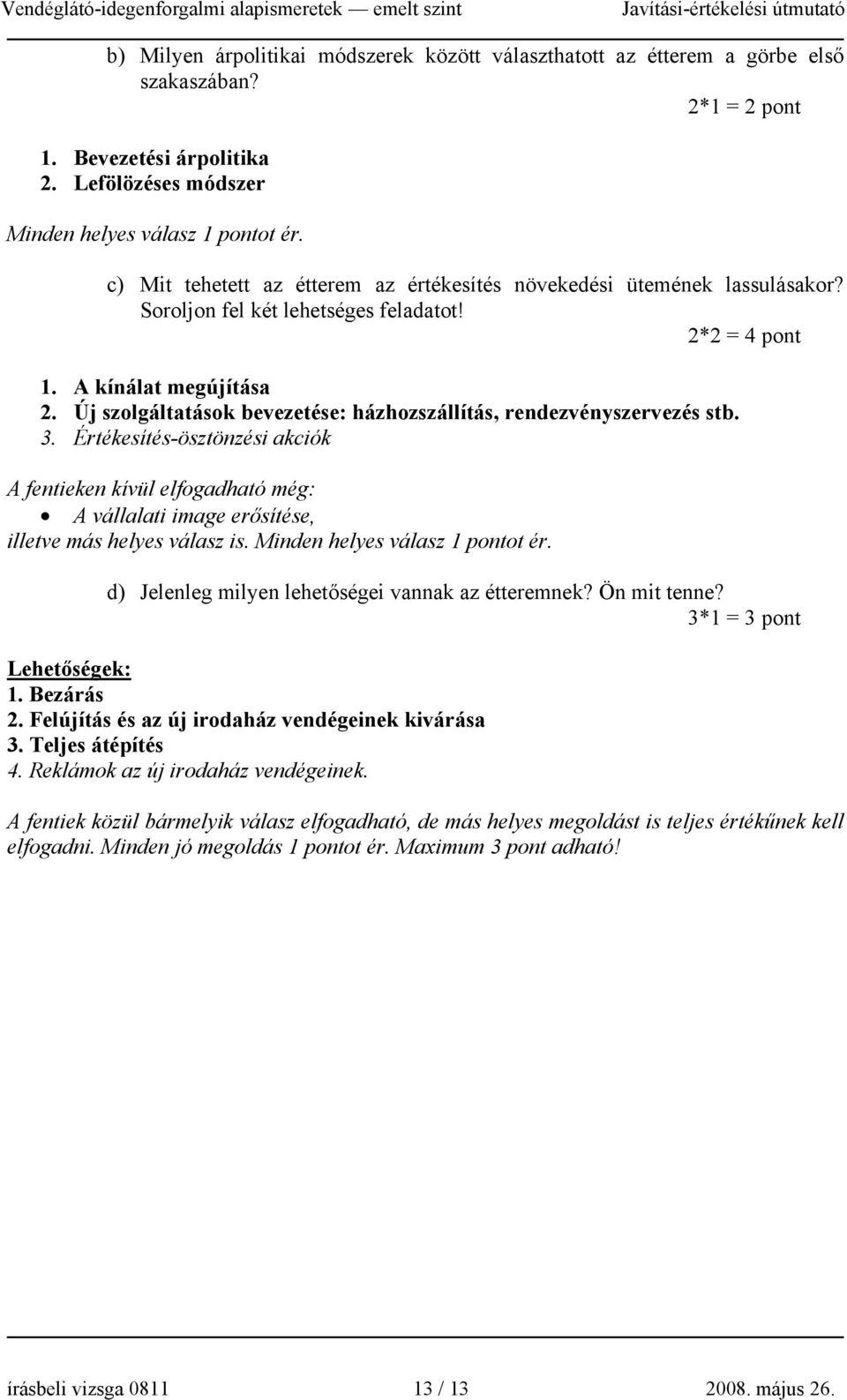 Vendéglátó-idegenforgalmi alapismeretek — emelt szint Javítási-értékelési útmutató

b) Milyen árpolitikai módszerek között választhatott az étterem a görbe első szakaszában?

2*1 = 2 pont

1. Bevezetési árpolitika
2. Lefölözéses módszer

Minden helyes válasz 1 pontot ér.

c) Mit tehetett az étterem az értékesítés növekedési ütemének lassulásakor? Soroljon fel két lehetséges feladatot!

2*2 = 4 pont

1. A kínálat megújítása
2. Új szolgáltatások bevezetése: házhozszállítás, rendezvényszervezés stb.
3. Értékesítés-ösztönzési akciók

A fentieken kívül elfogadható még:
• A vállalati image erősítése,
illetve más helyes válasz is. Minden helyes válasz 1 pontot ér.

d) Jelenleg milyen lehetőségei vannak az étteremnek? Ön mit tenne?

3*1 = 3 pont

Lehetőségek:
1. Bezárás
2. Felújítás és az új irodaház vendégeinek kivárása
3. Teljes átépítés
4. Reklámok az új irodaház vendégeinek.

A fentiek közül bármelyik válasz elfogadható, de más helyes megoldást is teljes értékűnek kell elfogadni. Minden jó megoldás 1 pontot ér. Maximum 3 pont adható!

írásbeli vizsga 0811 13 / 13 2008. május 26.